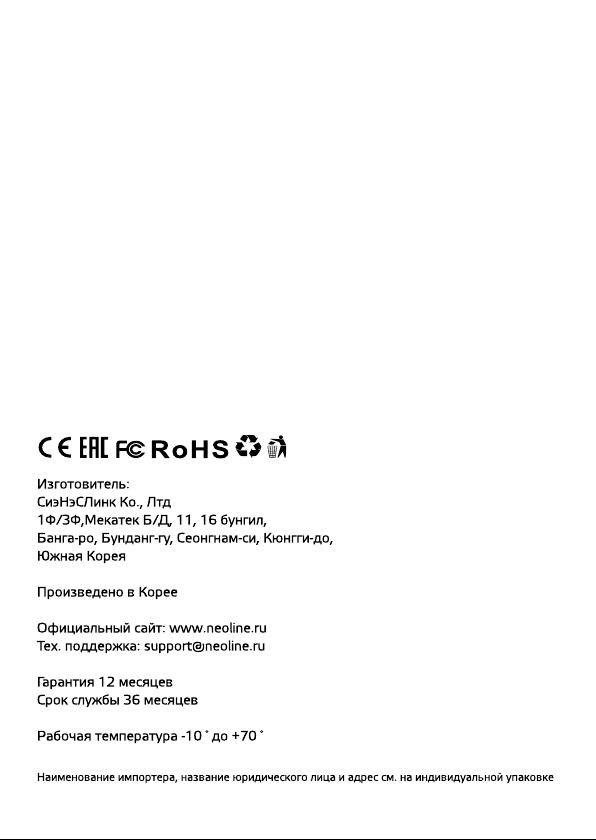 CE EAC FC RoHS

Изготовитель:
СиэНэСЛинк Ко., Лтд
1Ф/3Ф,Мекатек Б/Д, 11, 16 бунгил,
Банга-ро, Бунданг-гу, Сеонгнам-си, Кюнгги-до,
Южная Корея

Произведено в Корее

Официальный сайт: www.neoline.ru
Тех. поддержка: support@neoline.ru

Гарантия 12 месяцев
Срок службы 36 месяцев

Рабочая температура -10 ˚ до +70 ˚

Наименование импортера, название юридического лица и адрес см. на индивидуальной упаковке